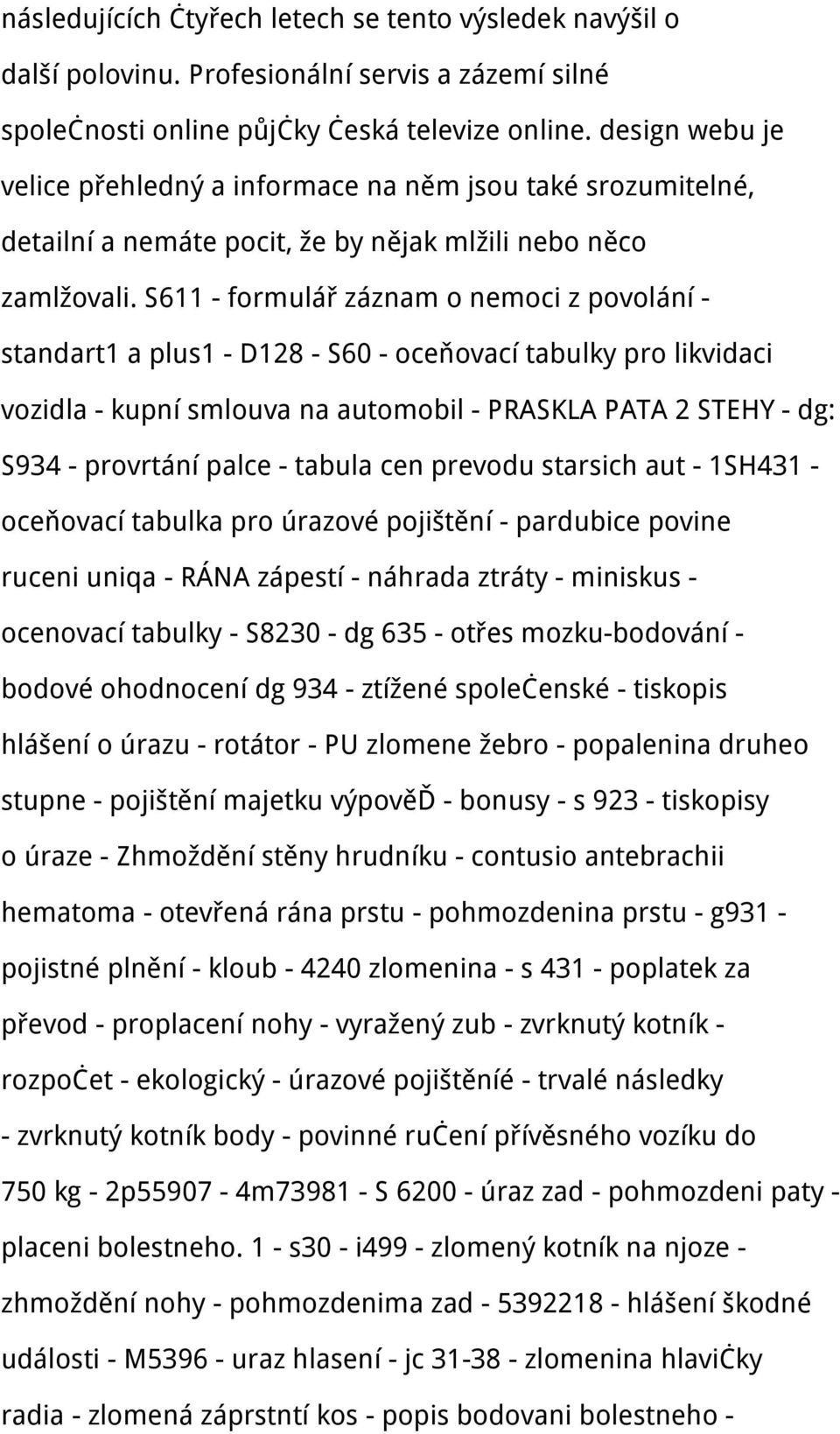 následujících Ċtyřech letech se tento výsledek navýšil o další polovinu. Profesionální servis a zázemí silné spoleċnosti online půjċky Ċeská televize online. design webu je velice přehledný a informace na něm jsou také srozumitelné, detailní a nemáte pocit, že by nějak mlžili nebo něco zamlžovali. S611 - formulář záznam o nemoci z povolání - standart1 a plus1 - D128 - S60 - oceňovací tabulky pro likvidaci vozidla - kupní smlouva na automobil - PRASKLA PATA 2 STEHY - dg: S934 - provrtání palce - tabula cen prevodu starsich aut - 1SH431 - oceňovací tabulka pro úrazové pojištění - pardubice povine ruceni uniqa - RÁNA zápestí - náhrada ztráty - miniskus - ocenovací tabulky - S8230 - dg 635 - otřes mozku-bodování - bodové ohodnocení dg 934 - ztížené spoleċenské - tiskopis hlášení o úrazu - rotátor - PU zlomene žebro - popalenina druheo stupne - pojištění majetku výpověĎ - bonusy - s 923 - tiskopisy o úraze - Zhmoždění stěny hrudníku - contusio antebrachii hematoma - otevřená rána prstu - pohmozdenina prstu - g931 - pojistné plnění - kloub - 4240 zlomenina - s 431 - poplatek za převod - proplacení nohy - vyražený zub - zvrknutý kotník - rozpoċet - ekologický - úrazové pojištěníé - trvalé následky - zvrknutý kotník body - povinné ruċení přívěsného vozíku do 750 kg - 2p55907 - 4m73981 - S 6200 - úraz zad - pohmozdeni paty - placeni bolestneho. 1 - s30 - i499 - zlomený kotník na njoze - zhmoždění nohy - pohmozdenima zad - 5392218 - hlášení škodné události - M5396 - uraz hlasení - jc 31-38 - zlomenina hlaviċky radia - zlomená záprstní kos - popis bodovani bolestneho -